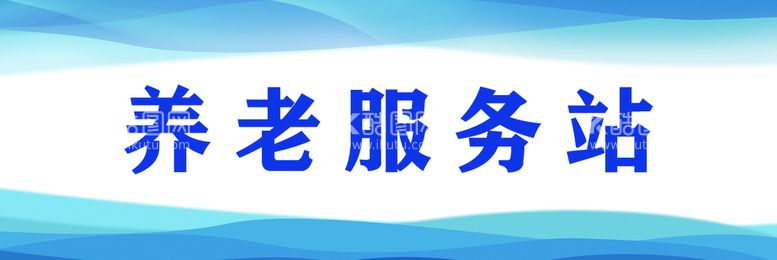 养老服务站